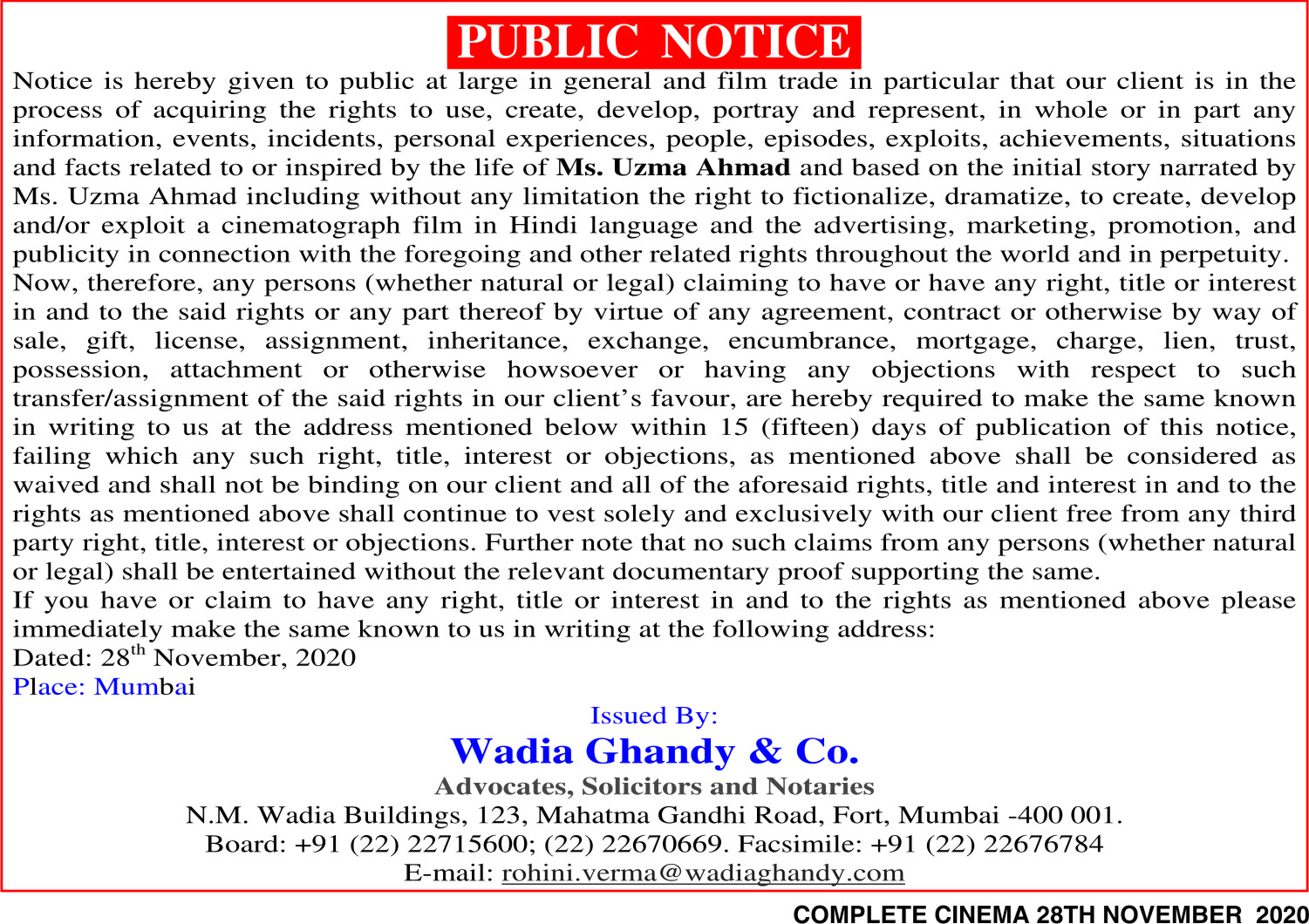 PUBLIC NOTICE

Notice is hereby given to public at large in general and film trade in particular that our client is in the process of acquiring the rights to use, create, develop, portray and represent, in whole or in part any information, events, incidents, personal experiences, people, episodes, exploits, achievements, situations and facts related to or inspired by the life of Ms. Uzma Ahmad and based on the initial story narrated by Ms. Uzma Ahmad including without any limitation the right to fictionalize, dramatize, to create, develop and/or exploit a cinematograph film in Hindi language and the advertising, marketing, promotion, and publicity in connection with the foregoing and other related rights throughout the world and in perpetuity.
Now, therefore, any persons (whether natural or legal) claiming to have or have any right, title or interest in and to the said rights or any part thereof by virtue of any agreement, contract or otherwise by way of sale, gift, license, assignment, inheritance, exchange, encumbrance, mortgage, charge, lien, trust, possession, attachment or otherwise howsoever or having any objections with respect to such transfer/assignment of the said rights in our client's favour, are hereby required to make the same known in writing to us at the address mentioned below within 15 (fifteen) days of publication of this notice, failing which any such right, title, interest or objections, as mentioned above shall be considered as waived and shall not be binding on our client and all of the aforesaid rights, title and interest in and to the rights as mentioned above shall continue to vest solely and exclusively with our client free from any third party right, title, interest or objections. Further note that no such claims from any persons (whether natural or legal) shall be entertained without the relevant documentary proof supporting the same.
If you have or claim to have any right, title or interest in and to the rights as mentioned above please immediately make the same known to us in writing at the following address:
Dated: 28$^{th}$ November, 2020
Place: Mumbai

Issued By:
Wadia Ghandy & Co.
Advocates, Solicitors and Notaries
N.M. Wadia Buildings, 123, Mahatma Gandhi Road, Fort, Mumbai -400 001.
Board: +91 (22) 22715600; (22) 22670669. Facsimile: +91 (22) 22676784
E-mail: rohini.verma@wadiaghandy.com

COMPLETE CINEMA 28TH NOVEMBER 2020